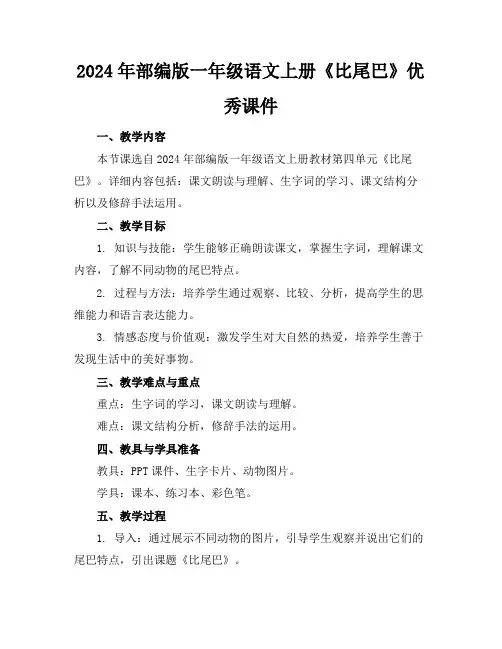 2024年部编版一年级语文上册《比尾巴》优秀课件

一、教学内容

本节课选自2024年部编版一年级语文上册教材第四单元《比尾巴》。详细内容包括：课文朗读与理解、生字词的学习、课文结构分析以及修辞手法运用。

二、教学目标

1. 知识与技能：学生能够正确朗读课文，掌握生字词，理解课文内容，了解不同动物的尾巴特点。

2. 过程与方法：培养学生通过观察、比较、分析，提高学生的思维能力和语言表达能力。

3. 情感态度与价值观：激发学生对大自然的热爱，培养学生善于发现生活中的美好事物。

三、教学难点与重点

重点：生字词的学习，课文朗读与理解。

难点：课文结构分析，修辞手法的运用。

四、教具与学具准备

教具：PPT课件、生字卡片、动物图片。

学具：课本、练习本、彩色笔。

五、教学过程

1. 导入：通过展示不同动物的图片，引导学生观察并说出它们的尾巴特点，引出课题《比尾巴》。